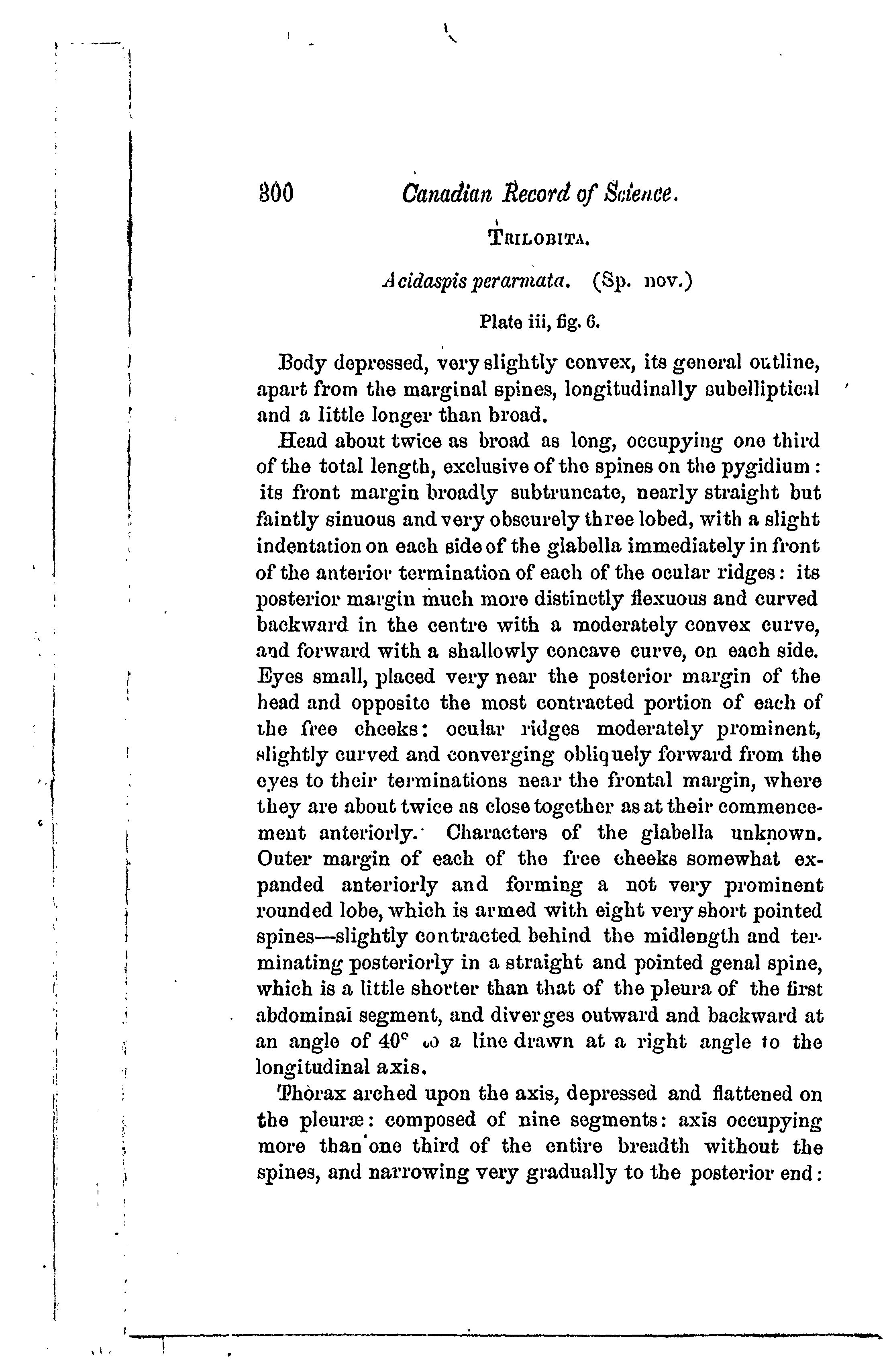 300 Canadian Record of Science.

TRILOBITA.

Acidaspis perarmata. (Sp. nov.)

Plate iii, fig. 6.

Body depressed, very slightly convex, its general outline, apart from the marginal spines, longitudinally subelliptical and a little longer than broad.

Head about twice as broad as long, occupying one third of the total length, exclusive of the spines on the pygidium: its front margin broadly subtruncate, nearly straight but faintly sinuous and very obscurely three lobed, with a slight indentation on each side of the glabella immediately in front of the anterior termination of each of the ocular ridges: its posterior margin much more distinctly flexuous and curved backward in the centre with a moderately convex curve, and forward with a shallowly concave curve, on each side. Eyes small, placed very near the posterior margin of the head and opposite the most contracted portion of each of the free cheeks: ocular ridges moderately prominent, slightly curved and converging obliquely forward from the eyes to their terminations near the frontal margin, where they are about twice as close together as at their commencement anteriorly. Characters of the glabella unknown. Outer margin of each of the free cheeks somewhat expanded anteriorly and forming a not very prominent rounded lobe, which is armed with eight very short pointed spines—slightly contracted behind the midlength and terminating posteriorly in a straight and pointed genal spine, which is a little shorter than that of the pleura of the first abdominal segment, and diverges outward and backward at an angle of 40° to a line drawn at a right angle to the longitudinal axis.

Thorax arched upon the axis, depressed and flattened on the pleuræ: composed of nine segments: axis occupying more than one third of the entire breadth without the spines, and narrowing very gradually to the posterior end: